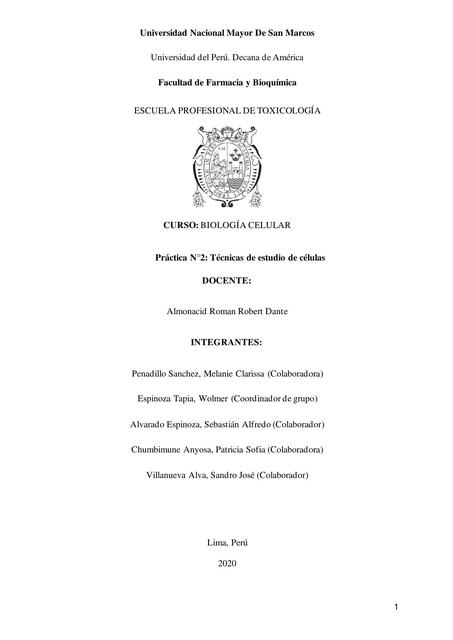 Universidad Nacional Mayor De San Marcos

Universidad del Perú. Decana de América

Facultad de Farmacia y Bioquímica

ESCUELA PROFESIONAL DE TOXICOLOGÍA

CURSO: BIOLOGÍA CELULAR

Práctica N°2: Técnicas de estudio de células

DOCENTE:

Almonacid Roman Robert Dante

INTEGRANTES:

Penadillo Sanchez, Melanie Clarissa (Colaboradora)

Espinoza Tapia, Wolmer (Coordinador de grupo)

Alvarado Espinoza, Sebastián Alfredo (Colaborador)

Chumbimune Anyosa, Patricia Sofia (Colaboradora)

Villanueva Alva, Sandro José (Colaborador)

Lima, Perú

2020

1